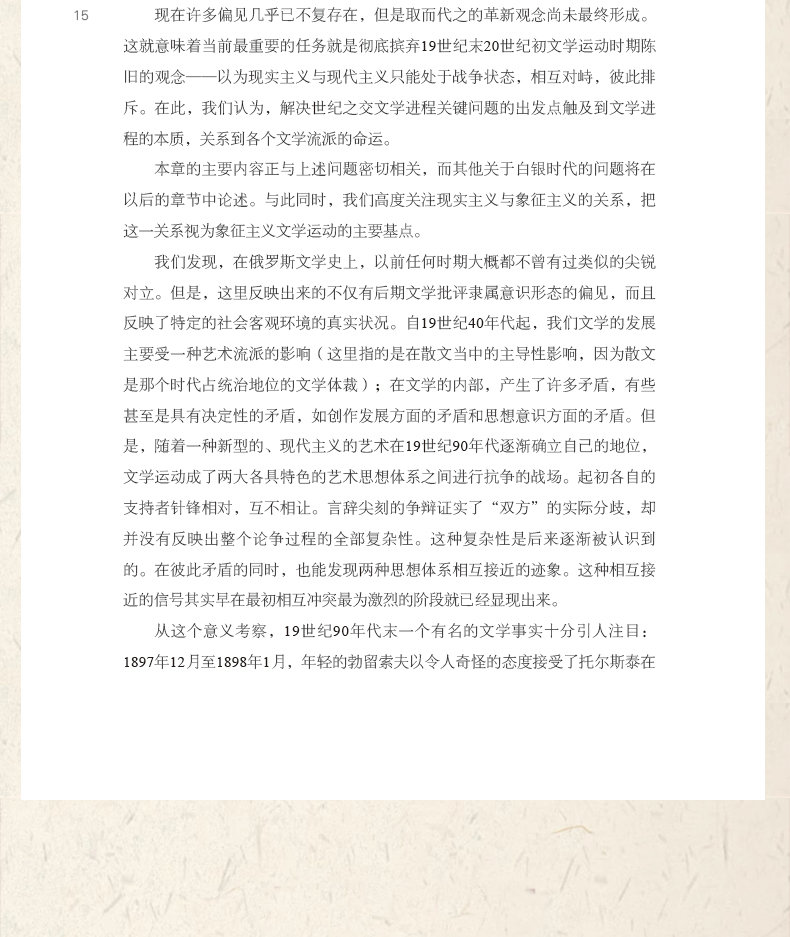 15

现在许多偏见几乎已不复存在，但是取而代之的革新观念尚未最终形成。这就意味着当前最重要的任务就是彻底摈弃19世纪末20世纪初文学运动时期陈旧的观念——以为现实主义与现代主义只能处于战争状态，相互对峙，彼此排斥。在此，我们认为，解决世纪之交文学进程关键问题的出发点触及到文学进程的本质，关系到各个文学流派的命运。

本章的主要内容正与上述问题密切相关，而其他关于白银时代的问题将在以后的章节中论述。与此同时，我们高度关注现实主义与象征主义的关系，把这一关系视为象征主义文学运动的主要基点。

我们发现，在俄罗斯文学史上，以前任何时期大概都不曾有过类似的尖锐对立。但是，这里反映出来的不仅有后期文学批评隶属意识形态的偏见，而且反映了特定的社会客观环境的真实状况。自19世纪40年代起，我们文学的发展主要受一种艺术流派的影响（这里指的是在散文当中的主导性影响，因为散文是那个时代占统治地位的文学体裁）；在文学的内部，产生了许多矛盾，有些甚至是具有决定性的矛盾，如创作发展方面的矛盾和思想意识方面的矛盾。但是，随着一种新型的、现代主义的艺术在19世纪90年代逐渐确立自己的地位，文学运动成了两大各具特色的艺术思想体系之间进行抗争的战场。起初各自的支持者针锋相对，互不相让。言辞尖刻的争辩证实了“双方”的实际分歧，却并没有反映出整个论争过程的全部复杂性。这种复杂性是后来逐渐被认识到的。在彼此矛盾的同时，也能发现两种思想体系相互接近的迹象。这种相互接近的信号其实早在最初相互冲突最为激烈的阶段就已经显现出来。

从这个意义考察，19世纪90年代末一个有名的文学事实十分引人注目：1897年12月至1898年1月，年轻的勃留索夫以令人奇怪的态度接受了托尔斯泰在